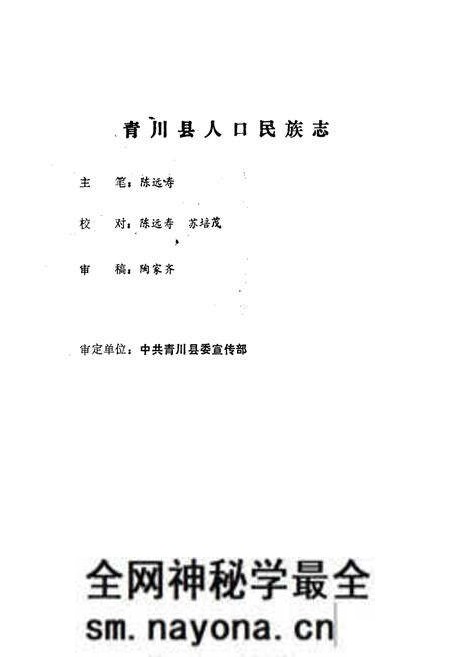 青川县人口民族志

主　笔：陈远寿

校　对：陈远寿　苏培茂

审　稿：陶家齐

审定单位：中共青川县委宣传部

全网神秘学最全
sm.nayona.cn